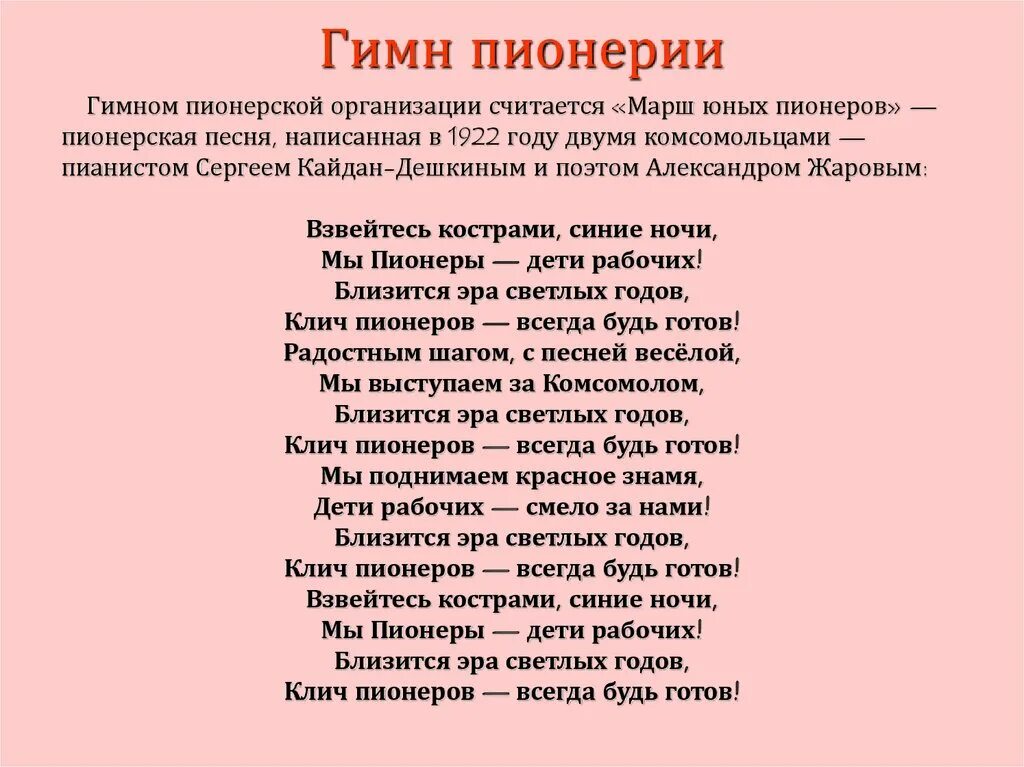 Гимн пионерии

Гимном пионерской организации считается «Марш юных пионеров» — пионерская песня, написанная в 1922 году двумя комсомольцами — пианистом Сергеем Кайдан-Дешкиным и поэтом Александром Жаровым:

Взвейтесь кострами, синие ночи,
Мы Пионеры — дети рабочих!
Близится эра светлых годов,
Клич пионеров — всегда будь готов!
Радостным шагом, с песней весёлой,
Мы выступаем за Комсомолом,
Близится эра светлых годов,
Клич пионеров — всегда будь готов!
Мы поднимаем красное знамя,
Дети рабочих — смело за нами!
Близится эра светлых годов,
Клич пионеров — всегда будь готов!
Взвейтесь кострами, синие ночи,
Мы Пионеры — дети рабочих!
Близится эра светлых годов,
Клич пионеров — всегда будь готов!